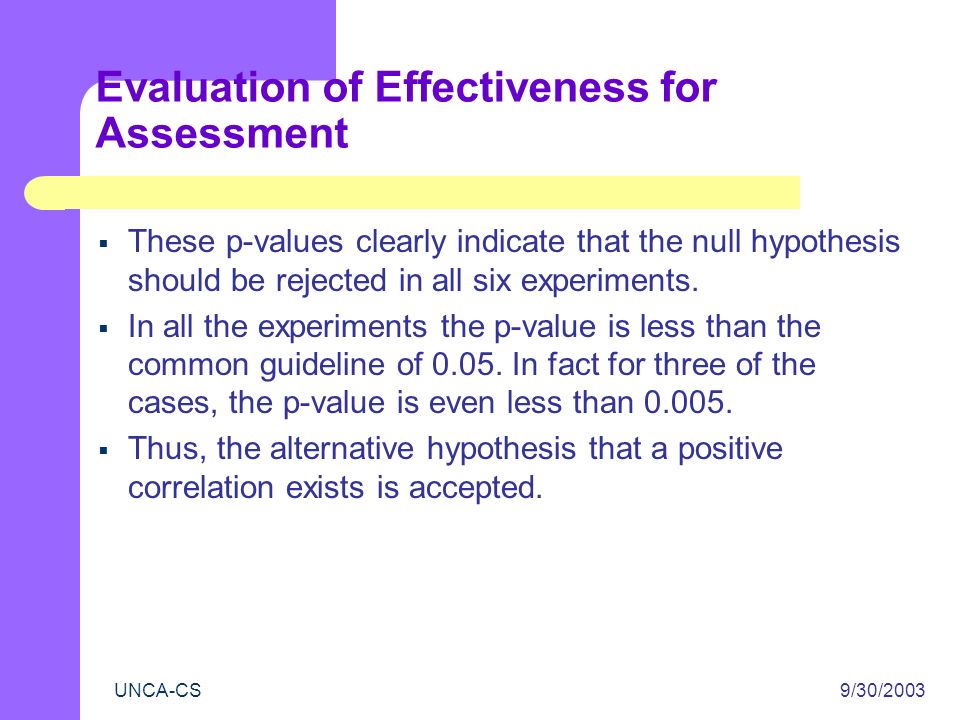 Evaluation of Effectiveness for Assessment

▪ These p-values clearly indicate that the null hypothesis should be rejected in all six experiments.
▪ In all the experiments the p-value is less than the common guideline of 0.05. In fact for three of the cases, the p-value is even less than 0.005.
▪ Thus, the alternative hypothesis that a positive correlation exists is accepted.

UNCA-CS

9/30/2003